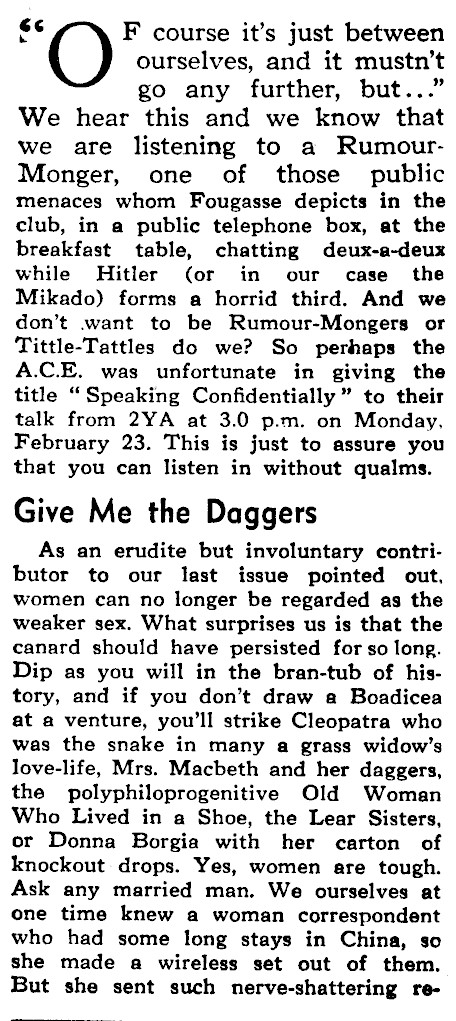 "OF course it's just between ourselves, and it mustn't go any further, but..." We hear this and we know that we are listening to a Rumour-Monger, one of those public menaces whom Fougasse depicts in the club, in a public telephone box, at the breakfast table, chatting deux-a-deux while Hitler (or in our case the Mikado) forms a horrid third. And we don't want to be Rumour-Mongers or Tittle-Tattles do we? So perhaps the A.C.E. was unfortunate in giving the title "Speaking Confidentially" to their talk from 2YA at 3.0 p.m. on Monday, February 23. This is just to assure you that you can listen in without qualms.

Give Me the Daggers

As an erudite but involuntary contributor to our last issue pointed out, women can no longer be regarded as the weaker sex. What surprises us is that the canard should have persisted for so long. Dip as you will in the bran-tub of history, and if you don't draw a Boadicea at a venture, you'll strike Cleopatra who was the snake in many a grass widow's love-life, Mrs. Macbeth and her daggers, the polyphiloprogenitive Old Woman Who Lived in a Shoe, the Lear Sisters, or Donna Borgia with her carton of knockout drops. Yes, women are tough. Ask any married man. We ourselves at one time knew a woman correspondent who had some long stays in China, so she made a wireless set out of them. But she sent such nerve-shattering re-